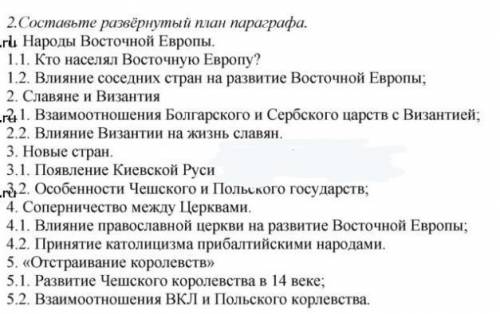 2.Составьте развёрнутый план параграфа.
.ru 1. Народы Восточной Европы.
1.1. Кто населял Восточную Европу?
1.2. Влияние соседних стран на развитие Восточной Европы;
2. Славяне и Византия
.ru 2.1. Взаимоотношения Болгарского и Сербского царств с Византией;
2.2. Влияние Византии на жизнь славян.
3. Новые стран.
3.1. Появление Киевской Руси
.ru 3.2. Особенности Чешского и Польского государств;
4. Соперничество между Церквами.
4.1. Влияние православной церкви на развитие Восточной Европы;
4.2. Принятие католицизма прибалтийскими народами.
5. «Отстраивание королевств»
5.1. Развитие Чешского королевства в 14 веке;
5.2. Взаимоотношения ВКЛ и Польского корлевства.